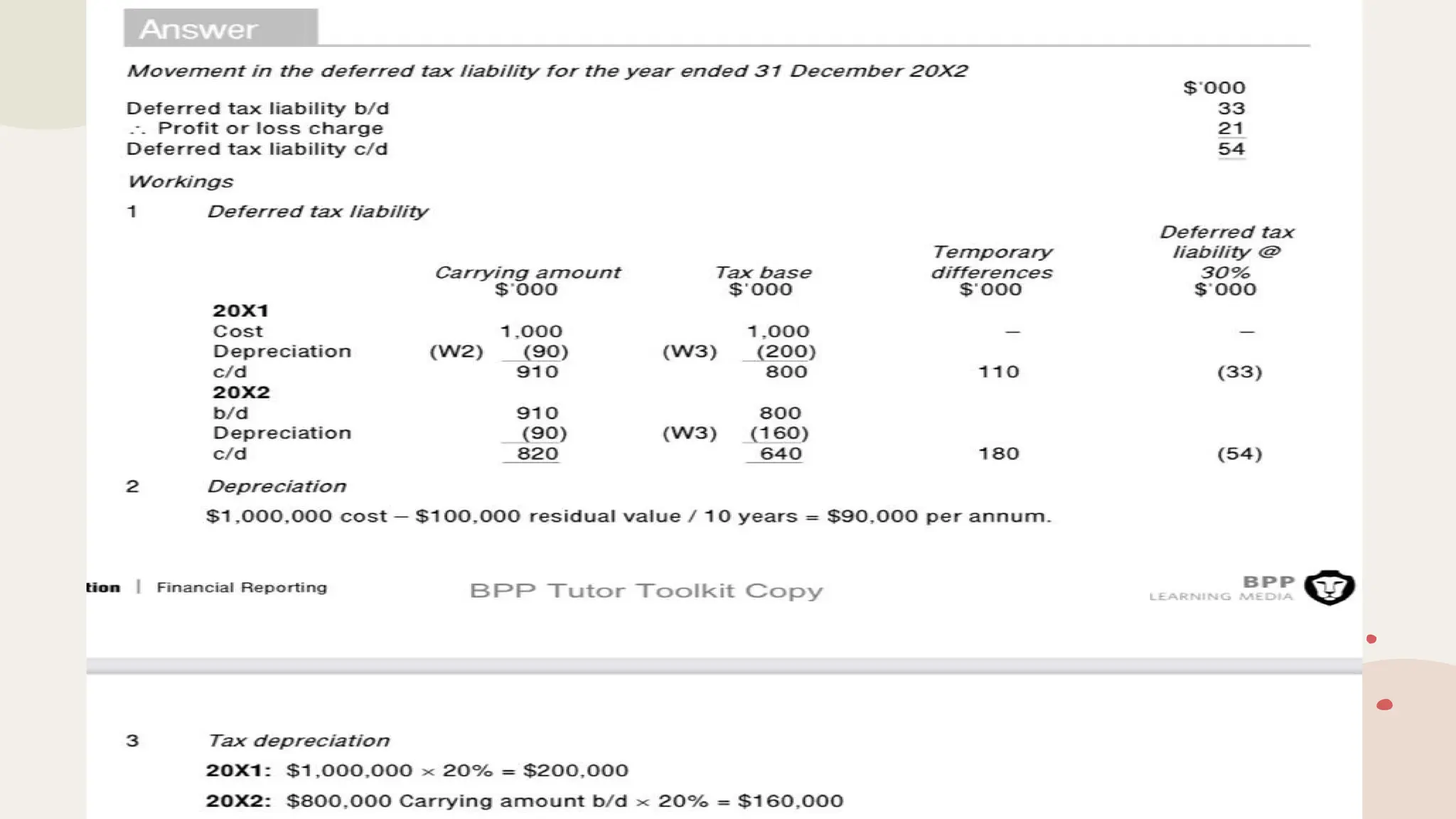 Answer

Movement in the deferred tax liability for the year ended 31 December 20X2

| | $'000 |
|---|---|
| Deferred tax liability b/d | 33 |
| ∴ Profit or loss charge | 21 |
| Deferred tax liability c/d | 54 |

Workings

1 Deferred tax liability

| | | Carrying amount $'000 | | Tax base $'000 | Temporary differences $'000 | Deferred tax liability @ 30% $'000 |
|---|---|---|---|---|---|---|
| **20X1** | | | | | | |
| Cost | | 1,000 | | 1,000 | – | – |
| Depreciation | (W2) | (90) | (W3) | (200) | | |
| c/d | | 910 | | 800 | 110 | (33) |
| **20X2** | | | | | | |
| b/d | | 910 | | 800 | | |
| Depreciation | | (90) | (W3) | (160) | | |
| c/d | | 820 | | 640 | 180 | (54) |

2 Depreciation

$1,000,000 cost – $100,000 residual value / 10 years = $90,000 per annum.

tion | Financial Reporting BPP Tutor Toolkit Copy BPP LEARNING MEDIA

3 Tax depreciation

**20X1:** $1,000,000 × 20% = $200,000

**20X2:** $800,000 Carrying amount b/d × 20% = $160,000